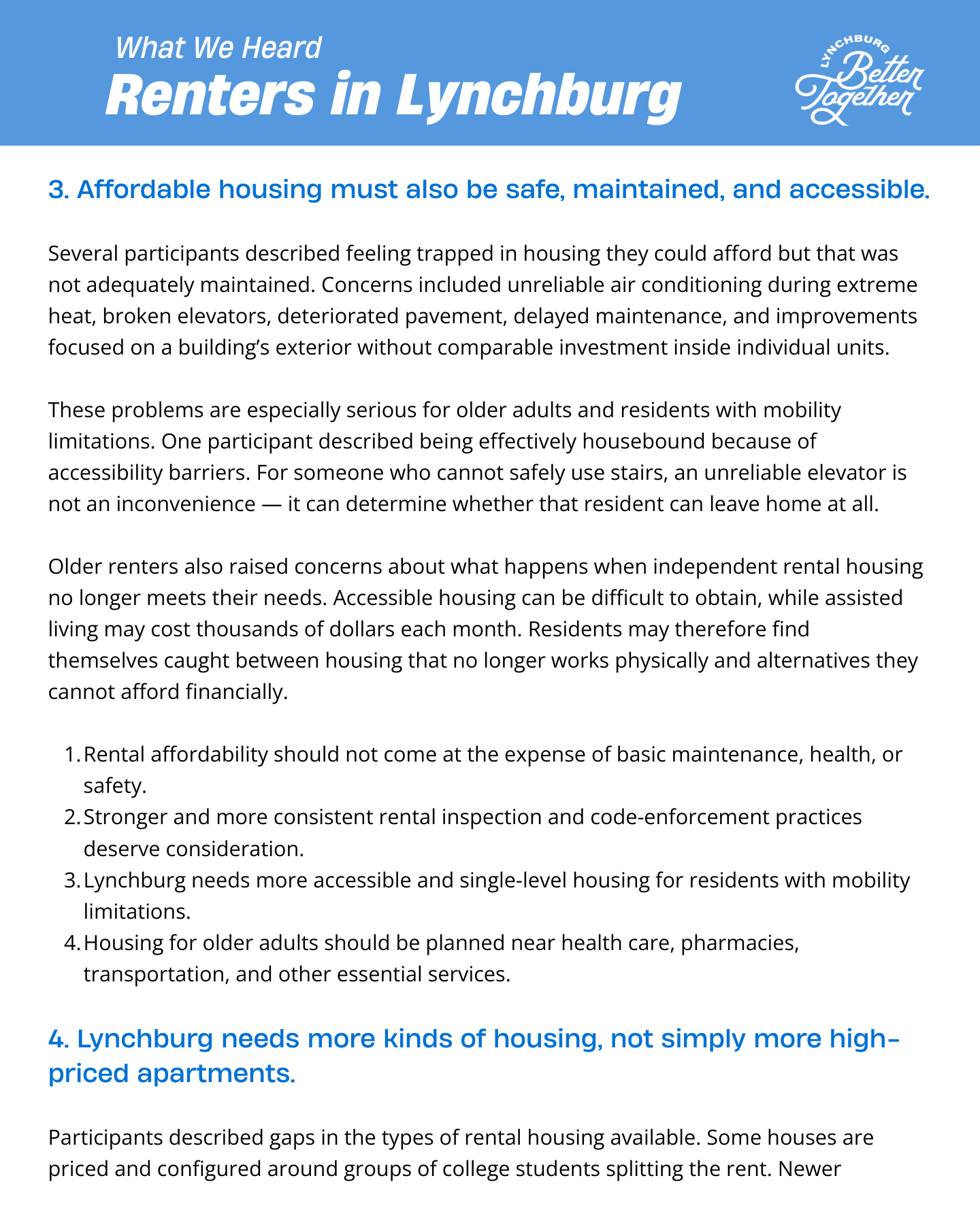 What We Heard
Renters in Lynchburg

LYNCHBURG Better Together

3. Affordable housing must also be safe, maintained, and accessible.

Several participants described feeling trapped in housing they could afford but that was not adequately maintained. Concerns included unreliable air conditioning during extreme heat, broken elevators, deteriorated pavement, delayed maintenance, and improvements focused on a building's exterior without comparable investment inside individual units.

These problems are especially serious for older adults and residents with mobility limitations. One participant described being effectively housebound because of accessibility barriers. For someone who cannot safely use stairs, an unreliable elevator is not an inconvenience — it can determine whether that resident can leave home at all.

Older renters also raised concerns about what happens when independent rental housing no longer meets their needs. Accessible housing can be difficult to obtain, while assisted living may cost thousands of dollars each month. Residents may therefore find themselves caught between housing that no longer works physically and alternatives they cannot afford financially.

1. Rental affordability should not come at the expense of basic maintenance, health, or safety.
2. Stronger and more consistent rental inspection and code-enforcement practices deserve consideration.
3. Lynchburg needs more accessible and single-level housing for residents with mobility limitations.
4. Housing for older adults should be planned near health care, pharmacies, transportation, and other essential services.

4. Lynchburg needs more kinds of housing, not simply more high-priced apartments.

Participants described gaps in the types of rental housing available. Some houses are priced and configured around groups of college students splitting the rent. Newer